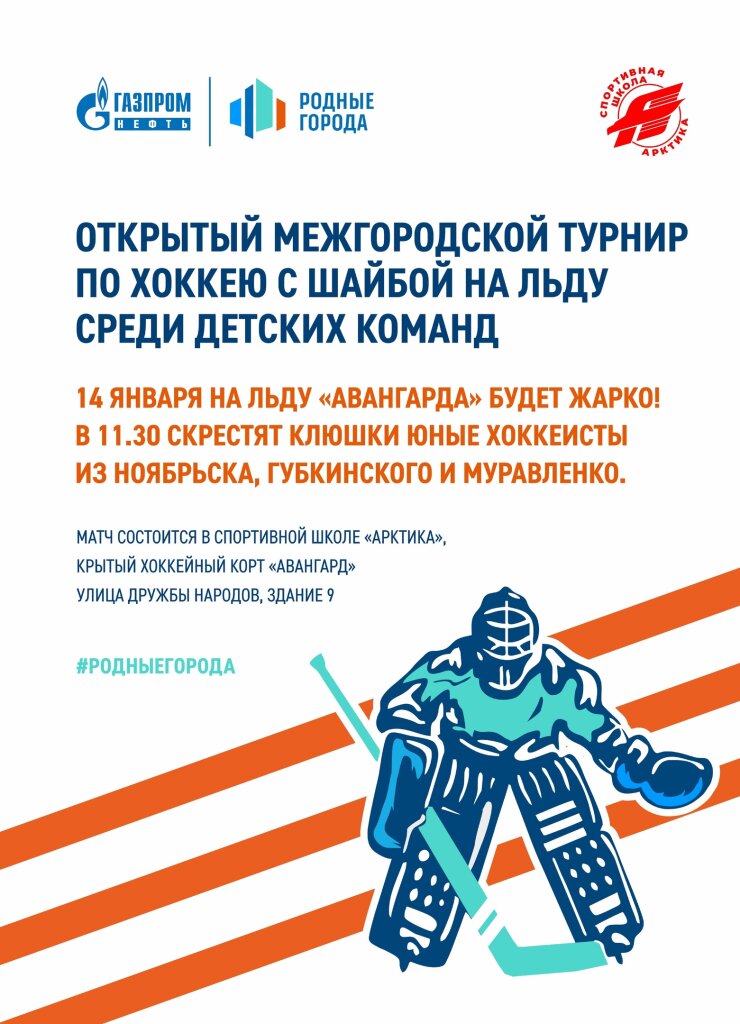 ГАЗПРОМ НЕФТЬ

РОДНЫЕ ГОРОДА

СПОРТИВНАЯ ШКОЛА АРКТИКА

ОТКРЫТЫЙ МЕЖГОРОДСКОЙ ТУРНИР ПО ХОККЕЮ С ШАЙБОЙ НА ЛЬДУ СРЕДИ ДЕТСКИХ КОМАНД

14 ЯНВАРЯ НА ЛЬДУ «АВАНГАРДА» БУДЕТ ЖАРКО! В 11.30 СКРЕСТЯТ КЛЮШКИ ЮНЫЕ ХОККЕИСТЫ ИЗ НОЯБРЬСКА, ГУБКИНСКОГО И МУРАВЛЕНКО.

МАТЧ СОСТОИТСЯ В СПОРТИВНОЙ ШКОЛЕ «АРКТИКА», КРЫТЫЙ ХОККЕЙНЫЙ КОРТ «АВАНГАРД» УЛИЦА ДРУЖБЫ НАРОДОВ, ЗДАНИЕ 9

#РОДНЫЕГОРОДА